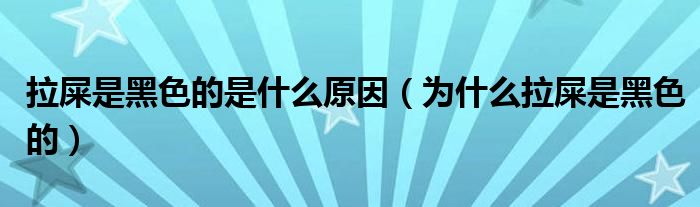 拉屎是黑色的是什么原因（为什么拉屎是黑色的）